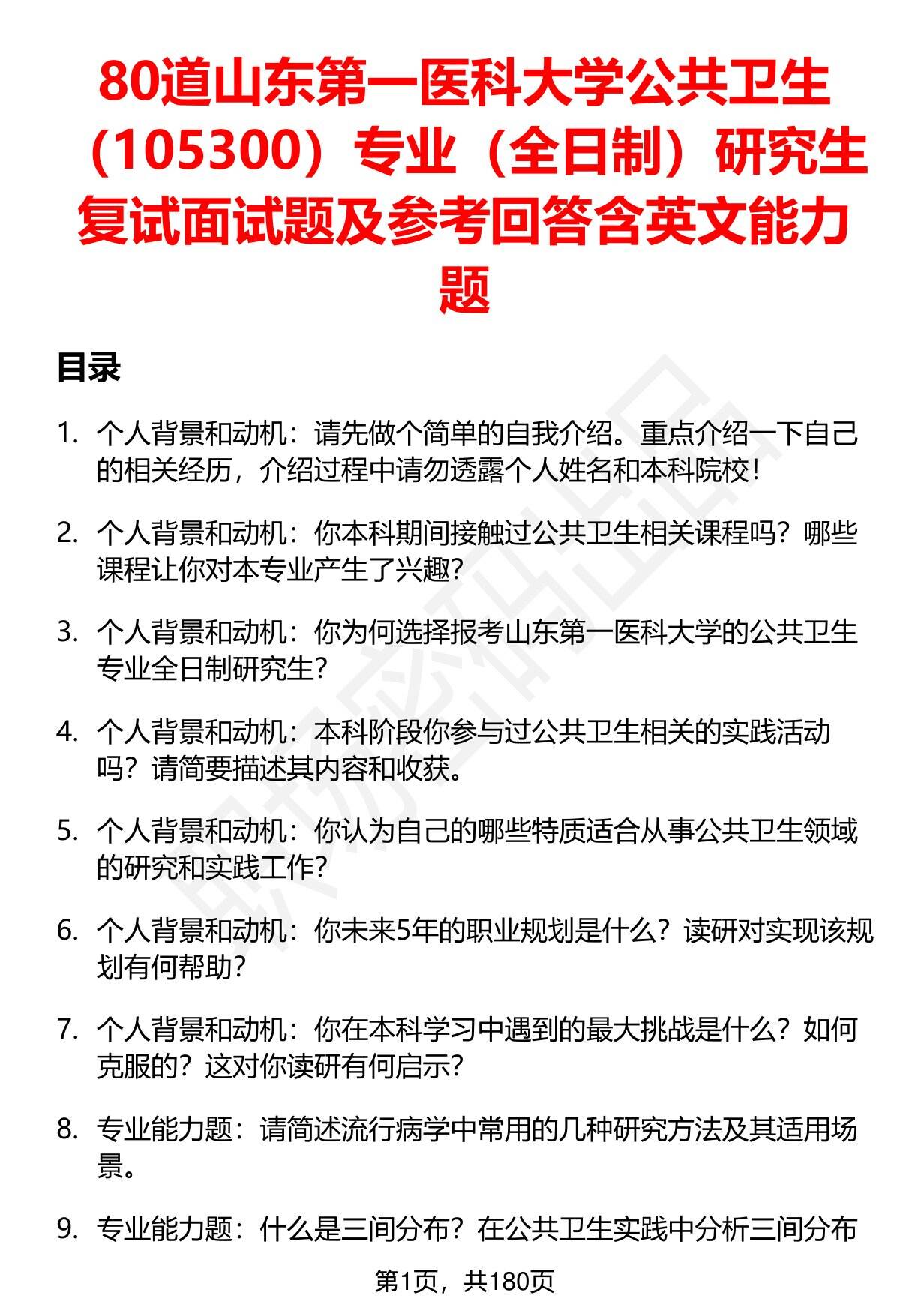 80道山东第一医科大学公共卫生（105300）专业（全日制）研究生复试面试题及参考回答含英文能力题

目录

1. 个人背景和动机：请先做个简单的自我介绍。重点介绍一下自己的相关经历，介绍过程中请勿透露个人姓名和本科院校！

2. 个人背景和动机：你本科期间接触过公共卫生相关课程吗？哪些课程让你对本专业产生了兴趣？

3. 个人背景和动机：你为何选择报考山东第一医科大学的公共卫生专业全日制研究生？

4. 个人背景和动机：本科阶段你参与过公共卫生相关的实践活动吗？请简要描述其内容和收获。

5. 个人背景和动机：你认为自己的哪些特质适合从事公共卫生领域的研究和实践工作？

6. 个人背景和动机：你未来5年的职业规划是什么？读研对实现该规划有何帮助？

7. 个人背景和动机：你在本科学习中遇到的最大挑战是什么？如何克服的？这对你读研有何启示？

8. 专业能力题：请简述流行病学中常用的几种研究方法及其适用场景。

9. 专业能力题：什么是三间分布？在公共卫生实践中分析三间分布

第1页，共180页